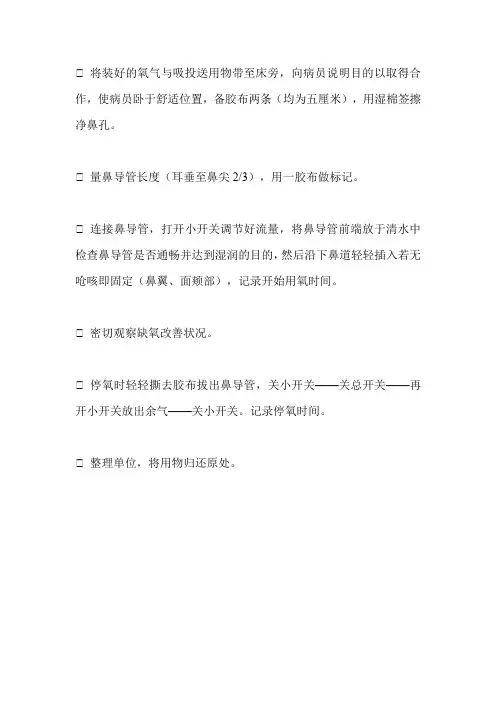 □ 将装好的氧气与吸投送用物带至床旁，向病员说明目的以取得合作，使病员卧于舒适位置，备胶布两条（均为五厘米），用湿棉签擦净鼻孔。

□ 量鼻导管长度（耳垂至鼻尖 2/3），用一胶布做标记。

□ 连接鼻导管，打开小开关调节好流量，将鼻导管前端放于清水中检查鼻导管是否通畅并达到湿润的目的，然后沿下鼻道轻轻插入若无呛咳即固定（鼻翼、面颊部），记录开始用氧时间。

□ 密切观察缺氧改善状况。

□ 停氧时轻轻撕去胶布拔出鼻导管，关小开关——关总开关——再开小开关放出余气——关小开关。记录停氧时间。

□ 整理单位，将用物归还原处。